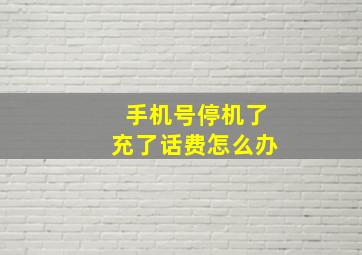 手机号停机了
充了话费怎么办